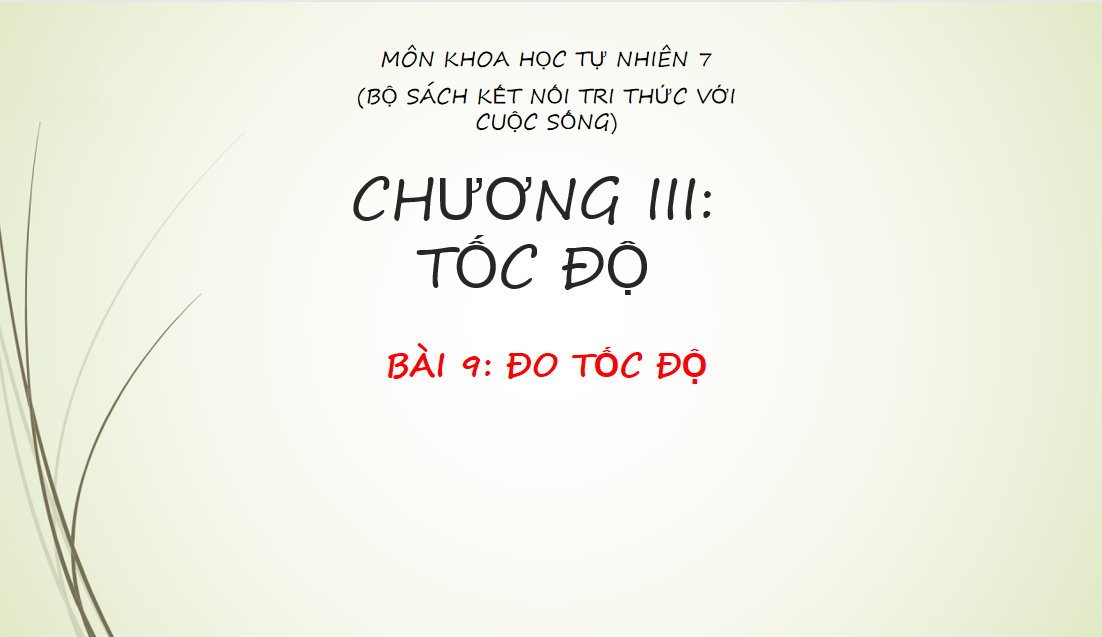 MÔN KHOA HỌC TỰ NHIÊN 7
(BỘ SÁCH KẾT NỐI TRI THỨC VỚI CUỘC SỐNG)

CHƯƠNG III:
TỐC ĐỘ

BÀI 9: ĐO TỐC ĐỘ